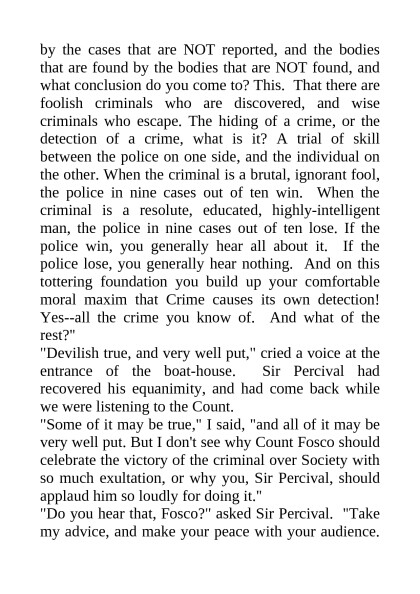 by the cases that are NOT reported, and the bodies that are found by the bodies that are NOT found, and what conclusion do you come to? This. That there are foolish criminals who are discovered, and wise criminals who escape. The hiding of a crime, or the detection of a crime, what is it? A trial of skill between the police on one side, and the individual on the other. When the criminal is a brutal, ignorant fool, the police in nine cases out of ten win. When the criminal is a resolute, educated, highly-intelligent man, the police in nine cases out of ten lose. If the police win, you generally hear all about it. If the police lose, you generally hear nothing. And on this tottering foundation you build up your comfortable moral maxim that Crime causes its own detection! Yes--all the crime you know of. And what of the rest?"

"Devilish true, and very well put," cried a voice at the entrance of the boat-house. Sir Percival had recovered his equanimity, and had come back while we were listening to the Count.

"Some of it may be true," I said, "and all of it may be very well put. But I don't see why Count Fosco should celebrate the victory of the criminal over Society with so much exultation, or why you, Sir Percival, should applaud him so loudly for doing it."

"Do you hear that, Fosco?" asked Sir Percival. "Take my advice, and make your peace with your audience.